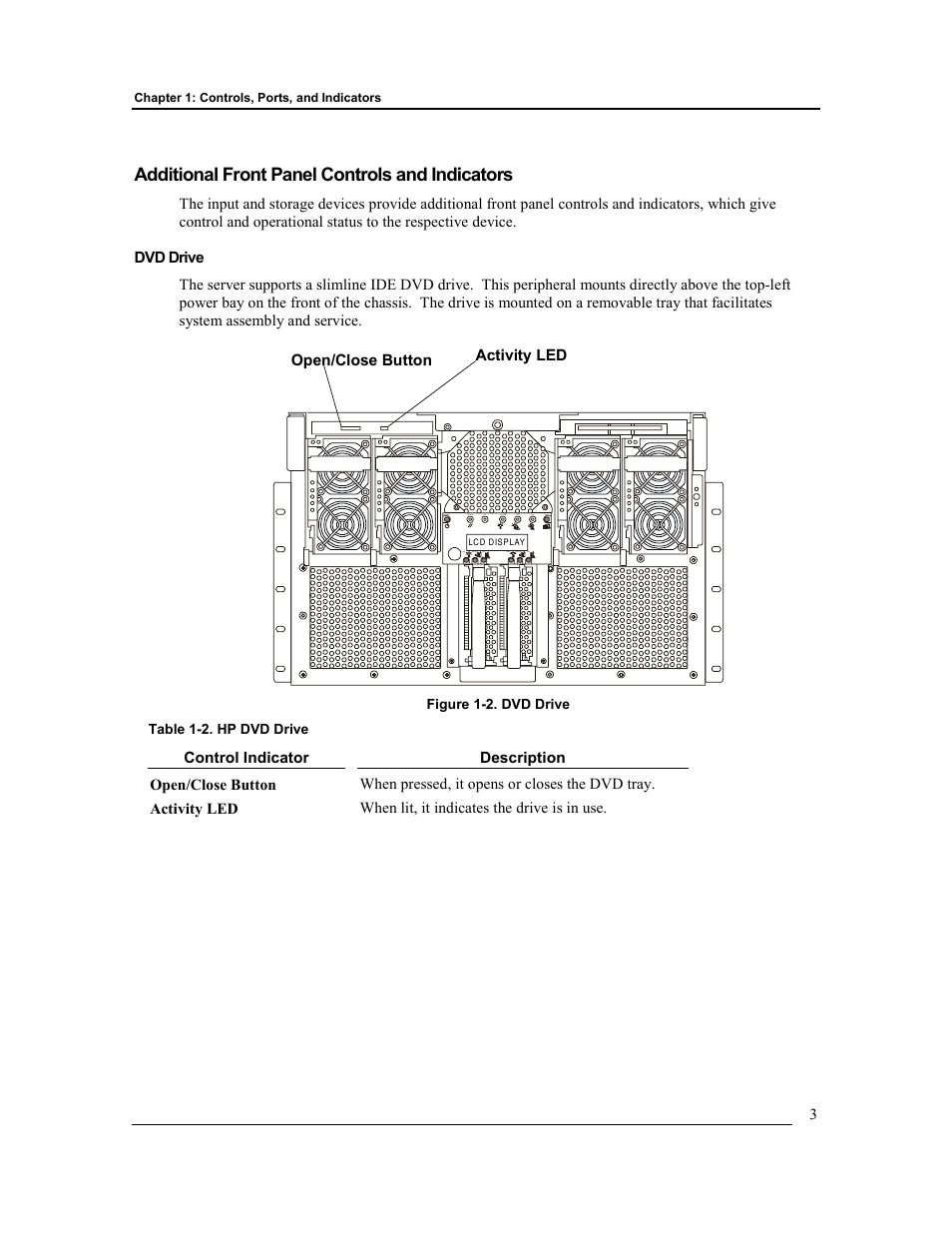 Chapter 1: Controls, Ports, and Indicators

Additional Front Panel Controls and Indicators

The input and storage devices provide additional front panel controls and indicators, which give control and operational status to the respective device.

DVD Drive

The server supports a slimline IDE DVD drive. This peripheral mounts directly above the top-left power bay on the front of the chassis. The drive is mounted on a removable tray that facilitates system assembly and service.

Open/Close Button

Activity LED

LCD DISPLAY

Figure 1-2. DVD Drive

Table 1-2. HP DVD Drive

| Control Indicator | Description |
|---|---|
| Open/Close Button | When pressed, it opens or closes the DVD tray. |
| Activity LED | When lit, it indicates the drive is in use. |

3